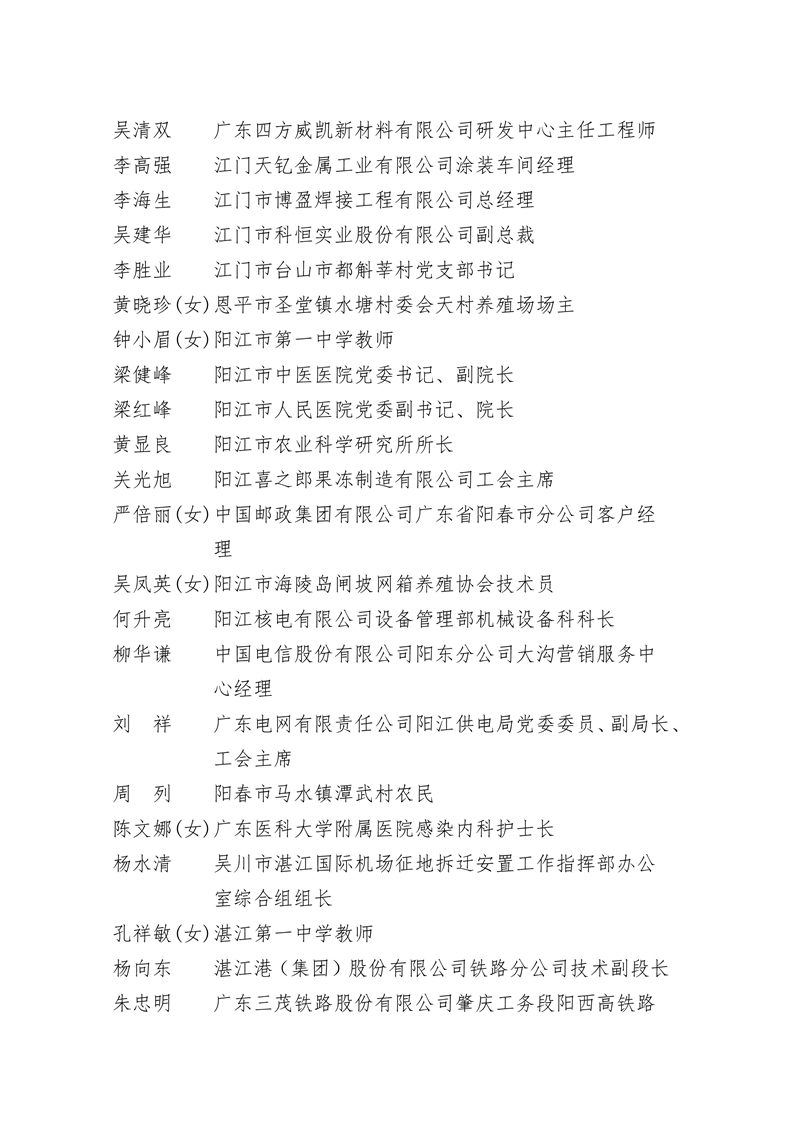 吴清双　广东四方威凯新材料有限公司研发中心主任工程师
李高强　江门天钇金属工业有限公司涂装车间经理
李海生　江门市博盈焊接工程有限公司总经理
吴建华　江门市科恒实业股份有限公司副总裁
李胜业　江门市台山市都斛莘村党支部书记
黄晓珍(女)恩平市圣堂镇水塘村委会天村养殖场场主
钟小眉(女)阳江市第一中学教师
梁健峰　阳江市中医医院党委书记、副院长
梁红峰　阳江市人民医院党委副书记、院长
黄显良　阳江市农业科学研究所所长
关光旭　阳江喜之郎果冻制造有限公司工会主席
严倍丽(女)中国邮政集团有限公司广东省阳春市分公司客户经理
吴凤英(女)阳江市海陵岛闸坡网箱养殖协会技术员
何升亮　阳江核电有限公司设备管理部机械设备科科长
柳华谦　中国电信股份有限公司阳东分公司大沟营销服务中心经理
刘　祥　广东电网有限责任公司阳江供电局党委委员、副局长、工会主席
周　列　阳春市马水镇潭武村农民
陈文娜(女)广东医科大学附属医院感染内科护士长
杨水清　吴川市湛江国际机场征地拆迁安置工作指挥部办公室综合组组长
孔祥敏(女)湛江第一中学教师
杨向东　湛江港（集团）股份有限公司铁路分公司技术副段长
朱忠明　广东三茂铁路股份有限公司肇庆工务段阳西高铁路